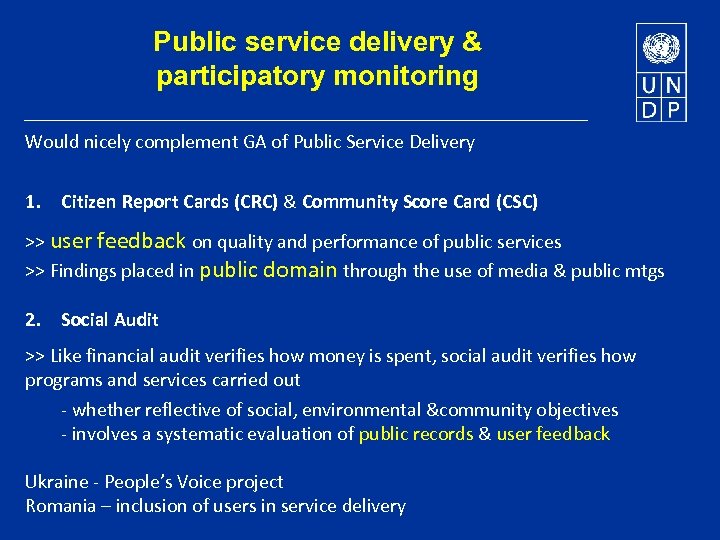 Public service delivery & participatory monitoring

U N
D P

Would nicely complement GA of Public Service Delivery

1. Citizen Report Cards (CRC) & Community Score Card (CSC)

>> user feedback on quality and performance of public services
>> Findings placed in public domain through the use of media & public mtgs

2. Social Audit

>> Like financial audit verifies how money is spent, social audit verifies how programs and services carried out

- whether reflective of social, environmental &community objectives
- involves a systematic evaluation of public records & user feedback

Ukraine - People's Voice project
Romania – inclusion of users in service delivery